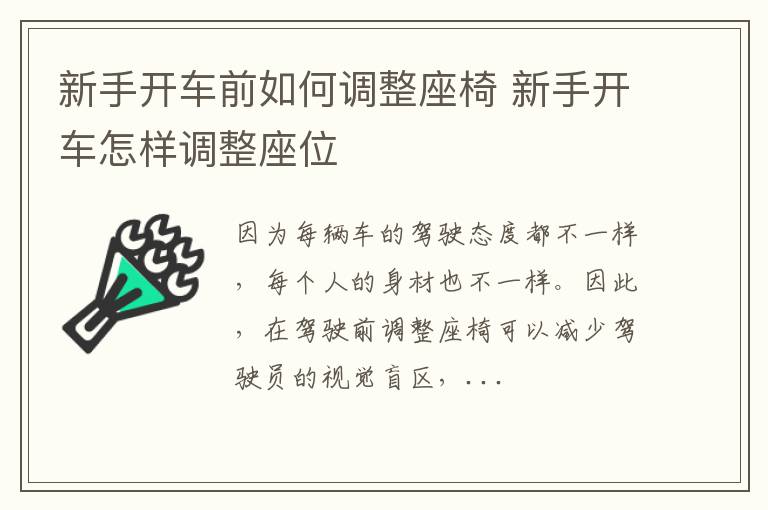 新手开车前如何调整座椅 新手开车怎样调整座位

因为每辆车的驾驶态度都不一样，每个人的身材也不一样。因此，在驾驶前调整座椅可以减少驾驶员的视觉盲区，...